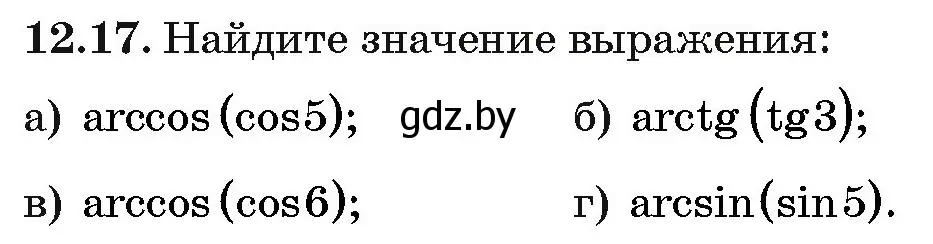 **12.17.** Найдите значение выражения:

а) $\arccos(\cos 5)$; gdz.by б) $\operatorname{arctg}(\operatorname{tg} 3)$;

в) $\arccos(\cos 6)$; г) $\arcsin(\sin 5)$.